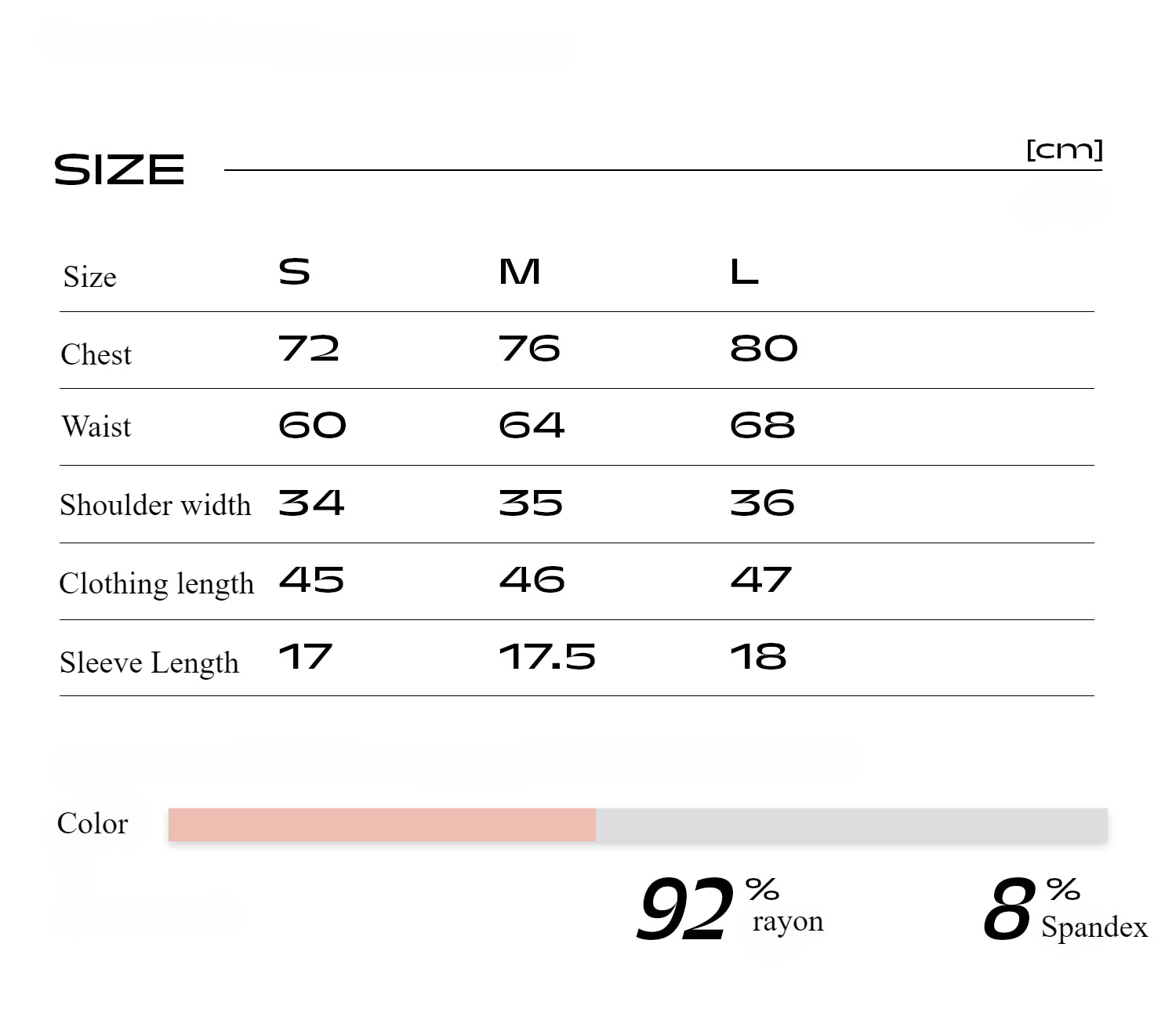 SIZE

[cm]

| Size | S | M | L |
|---|---|---|---|
| Chest | 72 | 76 | 80 |
| Waist | 60 | 64 | 68 |
| Shoulder width | 34 | 35 | 36 |
| Clothing length | 45 | 46 | 47 |
| Sleeve Length | 17 | 17.5 | 18 |

Color

92 % rayon

8 % Spandex